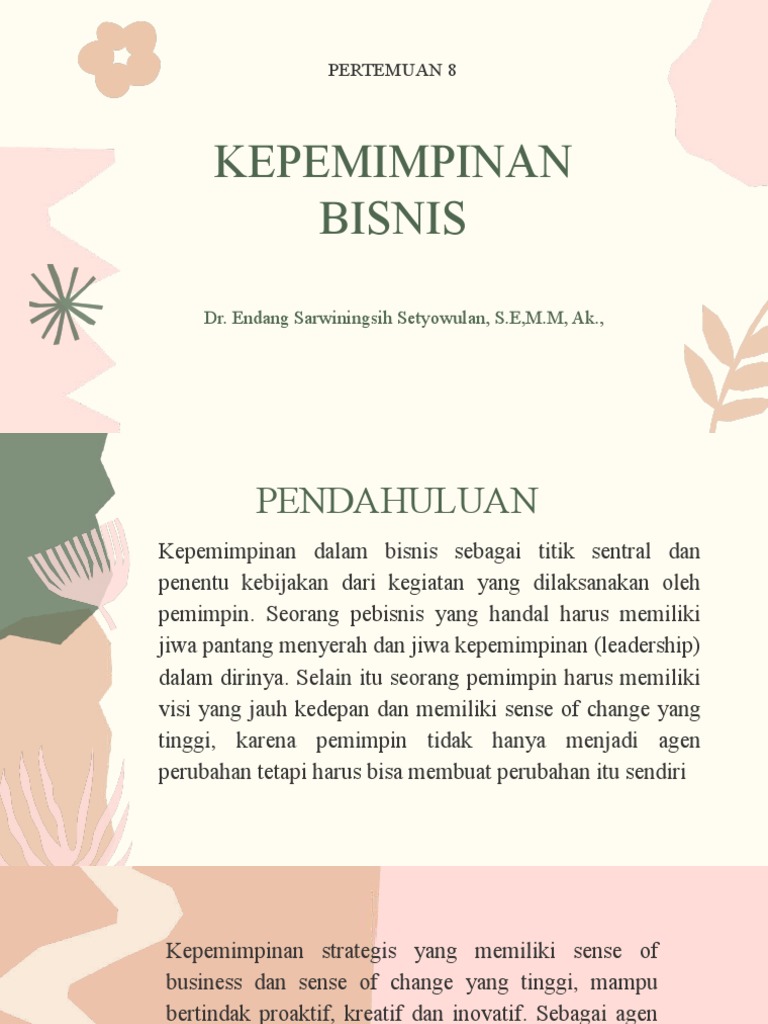 PERTEMUAN 8

KEPEMIMPINAN BISNIS

Dr. Endang Sarwiningsih Setyowulan, S.E,M.M, Ak.,

PENDAHULUAN

Kepemimpinan dalam bisnis sebagai titik sentral dan penentu kebijakan dari kegiatan yang dilaksanakan oleh pemimpin. Seorang pebisnis yang handal harus memiliki jiwa pantang menyerah dan jiwa kepemimpinan (leadership) dalam dirinya. Selain itu seorang pemimpin harus memiliki visi yang jauh kedepan dan memiliki sense of change yang tinggi, karena pemimpin tidak hanya menjadi agen perubahan tetapi harus bisa membuat perubahan itu sendiri

Kepemimpinan strategis yang memiliki sense of business dan sense of change yang tinggi, mampu bertindak proaktif, kreatif dan inovatif. Sebagai agen